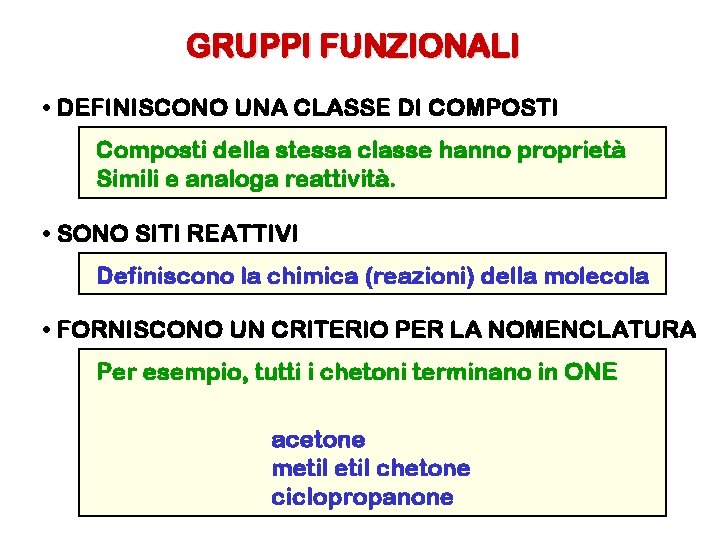 GRUPPI FUNZIONALI

• DEFINISCONO UNA CLASSE DI COMPOSTI

Composti della stessa classe hanno proprietà Simili e analoga reattività.

• SONO SITI REATTIVI

Definiscono la chimica (reazioni) della molecola

• FORNISCONO UN CRITERIO PER LA NOMENCLATURA

Per esempio, tutti i chetoni terminano in ONE

acetone
metil etil chetone
ciclopropanone